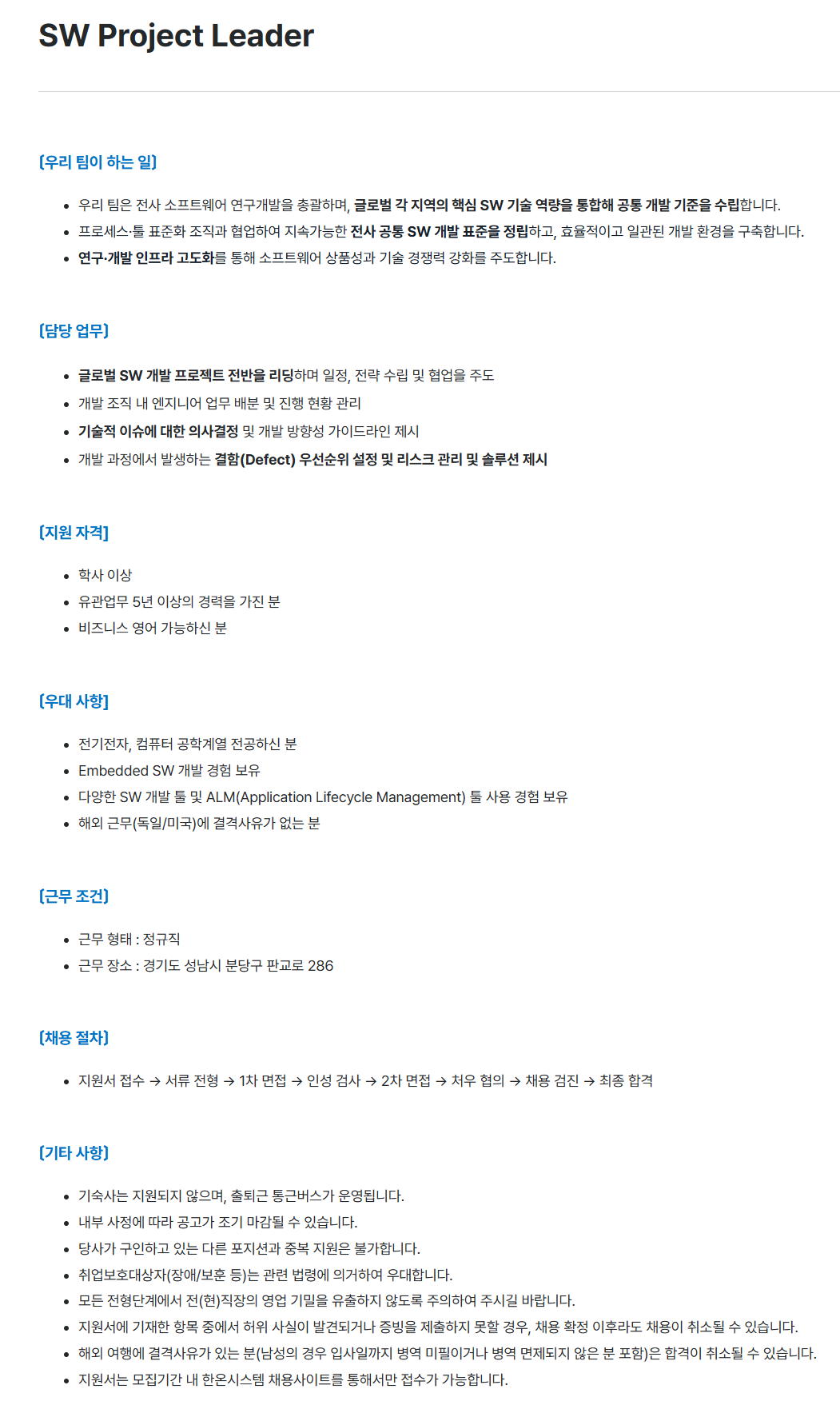 SW Project Leader

[우리 팀이 하는 일]

• 우리 팀은 전사 소프트웨어 연구개발을 총괄하며, 글로벌 각 지역의 핵심 SW 기술 역량을 통합해 공통 개발 기준을 수립합니다.
• 프로세스·툴 표준화 조직과 협업하여 지속가능한 전사 공통 SW 개발 표준을 정립하고, 효율적이고 일관된 개발 환경을 구축합니다.
• 연구·개발 인프라 고도화를 통해 소프트웨어 상품성과 기술 경쟁력 강화를 주도합니다.

[담당 업무]

• 글로벌 SW 개발 프로젝트 전반을 리딩하며 일정, 전략 수립 및 협업을 주도
• 개발 조직 내 엔지니어 업무 배분 및 진행 현황 관리
• 기술적 이슈에 대한 의사결정 및 개발 방향성 가이드라인 제시
• 개발 과정에서 발생하는 결함(Defect) 우선순위 설정 및 리스크 관리 및 솔루션 제시

[지원 자격]

• 학사 이상
• 유관업무 5년 이상의 경력을 가진 분
• 비즈니스 영어 가능하신 분

[우대 사항]

• 전기전자, 컴퓨터 공학계열 전공하신 분
• Embedded SW 개발 경험 보유
• 다양한 SW 개발 툴 및 ALM(Application Lifecycle Management) 툴 사용 경험 보유
• 해외 근무(독일/미국)에 결격사유가 없는 분

[근무 조건]

• 근무 형태 : 정규직
• 근무 장소 : 경기도 성남시 분당구 판교로 286

[채용 절차]

• 지원서 접수 → 서류 전형 → 1차 면접 → 인성 검사 → 2차 면접 → 처우 협의 → 채용 검진 → 최종 합격

[기타 사항]

• 기숙사는 지원되지 않으며, 출퇴근 통근버스가 운영됩니다.
• 내부 사정에 따라 공고가 조기 마감될 수 있습니다.
• 당사가 구인하고 있는 다른 포지션과 중복 지원은 불가합니다.
• 취업보호대상자(장애/보훈 등)는 관련 법령에 의거하여 우대합니다.
• 모든 전형단계에서 전(현)직장의 영업 기밀을 유출하지 않도록 주의하여 주시길 바랍니다.
• 지원서에 기재한 항목 중에서 허위 사실이 발견되거나 증빙을 제출하지 못할 경우, 채용 확정 이후라도 채용이 취소될 수 있습니다.
• 해외 여행에 결격사유가 있는 분(남성의 경우 입사일까지 병역 미필이거나 병역 면제되지 않은 분 포함)은 합격이 취소될 수 있습니다.
• 지원서는 모집기간 내 한온시스템 채용사이트를 통해서만 접수가 가능합니다.